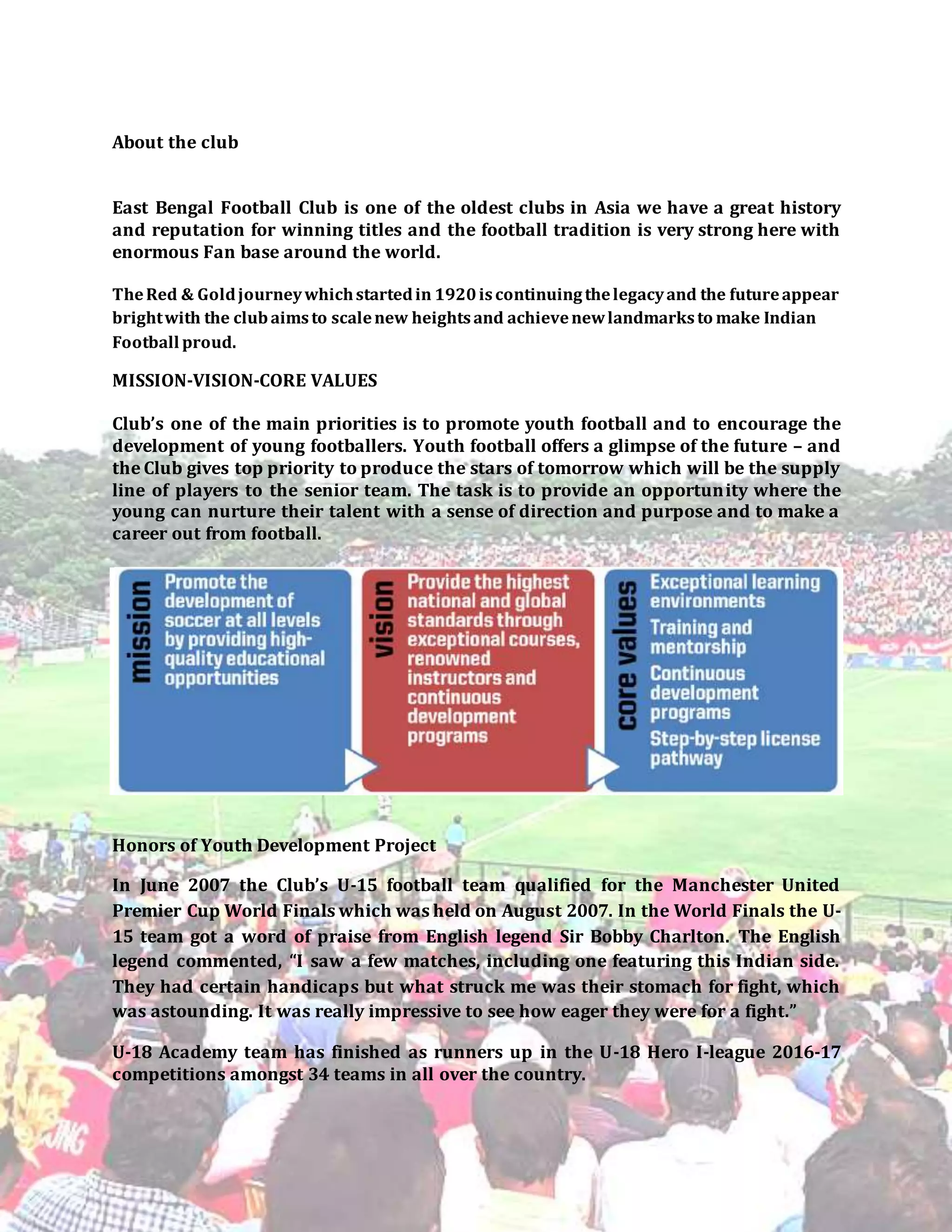 About the club

East Bengal Football Club is one of the oldest clubs in Asia we have a great history and reputation for winning titles and the football tradition is very strong here with enormous Fan base around the world.

The Red & Gold journey which started in 1920 is continuing the legacy and the future appear bright with the club aims to scale new heights and achieve new landmarks to make Indian Football proud.

MISSION-VISION-CORE VALUES

Club's one of the main priorities is to promote youth football and to encourage the development of young footballers. Youth football offers a glimpse of the future – and the Club gives top priority to produce the stars of tomorrow which will be the supply line of players to the senior team. The task is to provide an opportunity where the young can nurture their talent with a sense of direction and purpose and to make a career out from football.

mission
Promote the development of soccer at all levels by providing high-quality educational opportunities

vision
Provide the highest national and global standards through exceptional courses, renowned instructors and continuous development programs

core values
Exceptional learning environments
Training and mentorship
Continuous development programs
Step-by-step license pathway

Honors of Youth Development Project

In June 2007 the Club's U-15 football team qualified for the Manchester United Premier Cup World Finals which was held on August 2007. In the World Finals the U-15 team got a word of praise from English legend Sir Bobby Charlton. The English legend commented, "I saw a few matches, including one featuring this Indian side. They had certain handicaps but what struck me was their stomach for fight, which was astounding. It was really impressive to see how eager they were for a fight."

U-18 Academy team has finished as runners up in the U-18 Hero I-league 2016-17 competitions amongst 34 teams in all over the country.